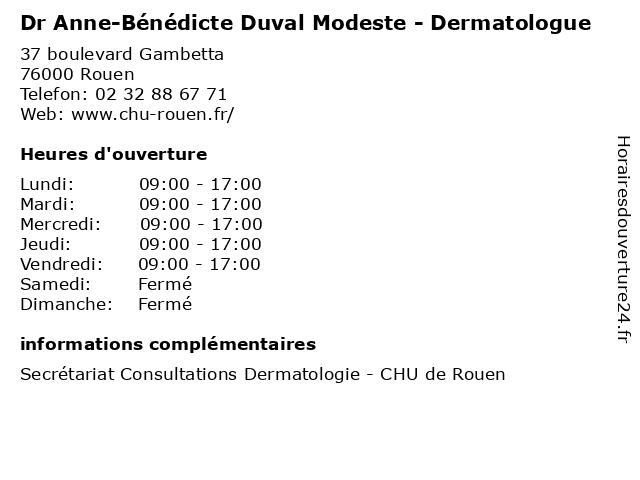 Dr Anne-Bénédicte Duval Modeste - Dermatologue

37 boulevard Gambetta
76000 Rouen
Telefon: 02 32 88 67 71
Web: www.chu-rouen.fr/

Heures d'ouverture

Lundi: 09:00 - 17:00
Mardi: 09:00 - 17:00
Mercredi: 09:00 - 17:00
Jeudi: 09:00 - 17:00
Vendredi: 09:00 - 17:00
Samedi: Fermé
Dimanche: Fermé

informations complémentaires

Secrétariat Consultations Dermatologie - CHU de Rouen

Horairesdouverture24.fr